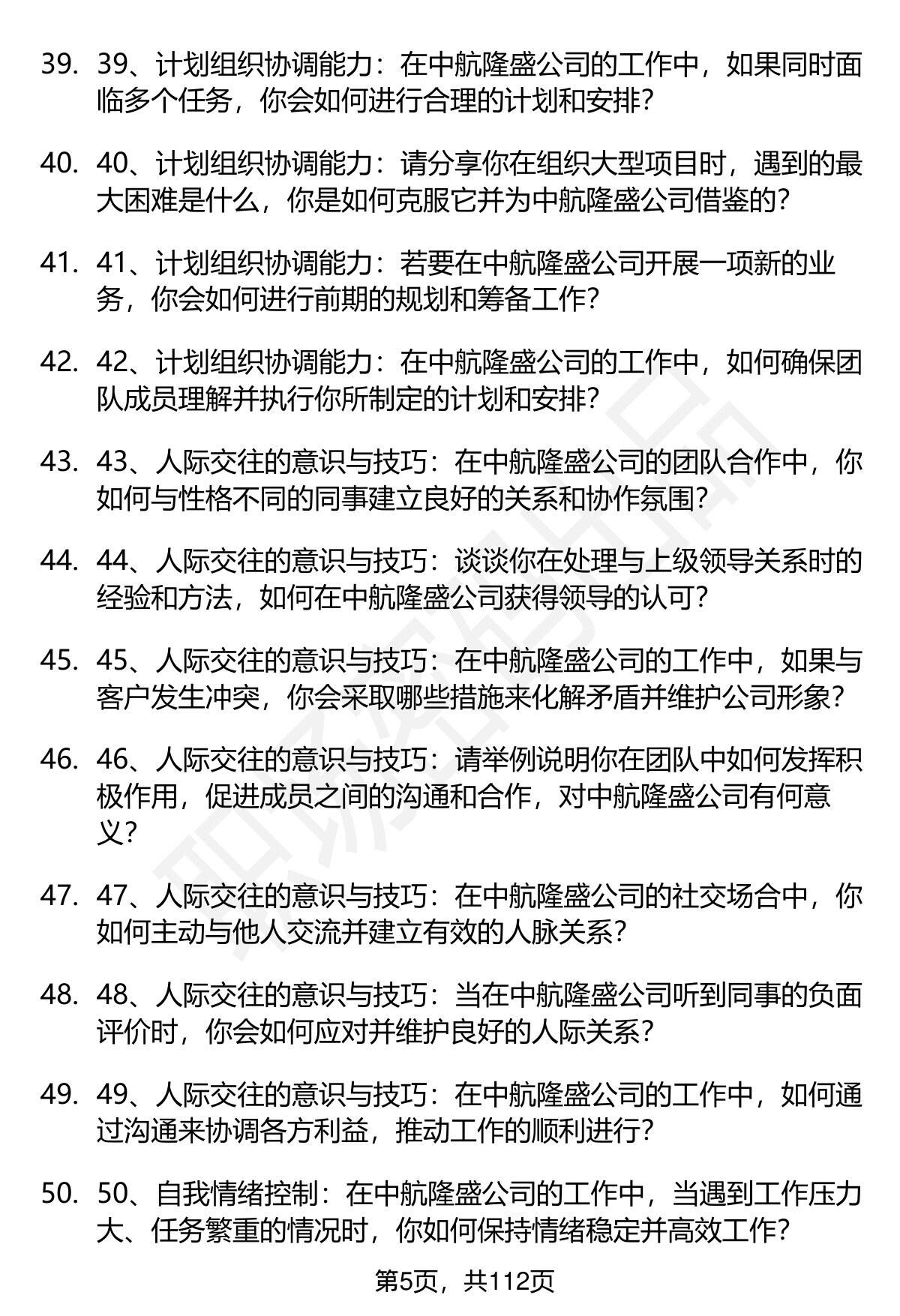 39. 39、计划组织协调能力：在中航隆盛公司的工作中，如果同时面临多个任务，你会如何进行合理的计划和安排？

40. 40、计划组织协调能力：请分享你在组织大型项目时，遇到的最大困难是什么，你是如何克服它并为中航隆盛公司借鉴的？

41. 41、计划组织协调能力：若要在中航隆盛公司开展一项新的业务，你会如何进行前期的规划和筹备工作？

42. 42、计划组织协调能力：在中航隆盛公司的工作中，如何确保团队成员理解并执行你所制定的计划和安排？

43. 43、人际交往的意识与技巧：在中航隆盛公司的团队合作中，你如何与性格不同的同事建立良好的关系和协作氛围？

44. 44、人际交往的意识与技巧：谈谈你在处理与上级领导关系时的经验和方法，如何在中航隆盛公司获得领导的认可？

45. 45、人际交往的意识与技巧：在中航隆盛公司的工作中，如果与客户发生冲突，你会采取哪些措施来化解矛盾并维护公司形象？

46. 46、人际交往的意识与技巧：请举例说明你在团队中如何发挥积极作用，促进成员之间的沟通和合作，对中航隆盛公司有何意义？

47. 47、人际交往的意识与技巧：在中航隆盛公司的社交场合中，你如何主动与他人交流并建立有效的人脉关系？

48. 48、人际交往的意识与技巧：当在中航隆盛公司听到同事的负面评价时，你会如何应对并维护良好的人际关系？

49. 49、人际交往的意识与技巧：在中航隆盛公司的工作中，如何通过沟通来协调各方利益，推动工作的顺利进行？

50. 50、自我情绪控制：在中航隆盛公司的工作中，当遇到工作压力大、任务繁重的情况时，你如何保持情绪稳定并高效工作？

第5页，共112页